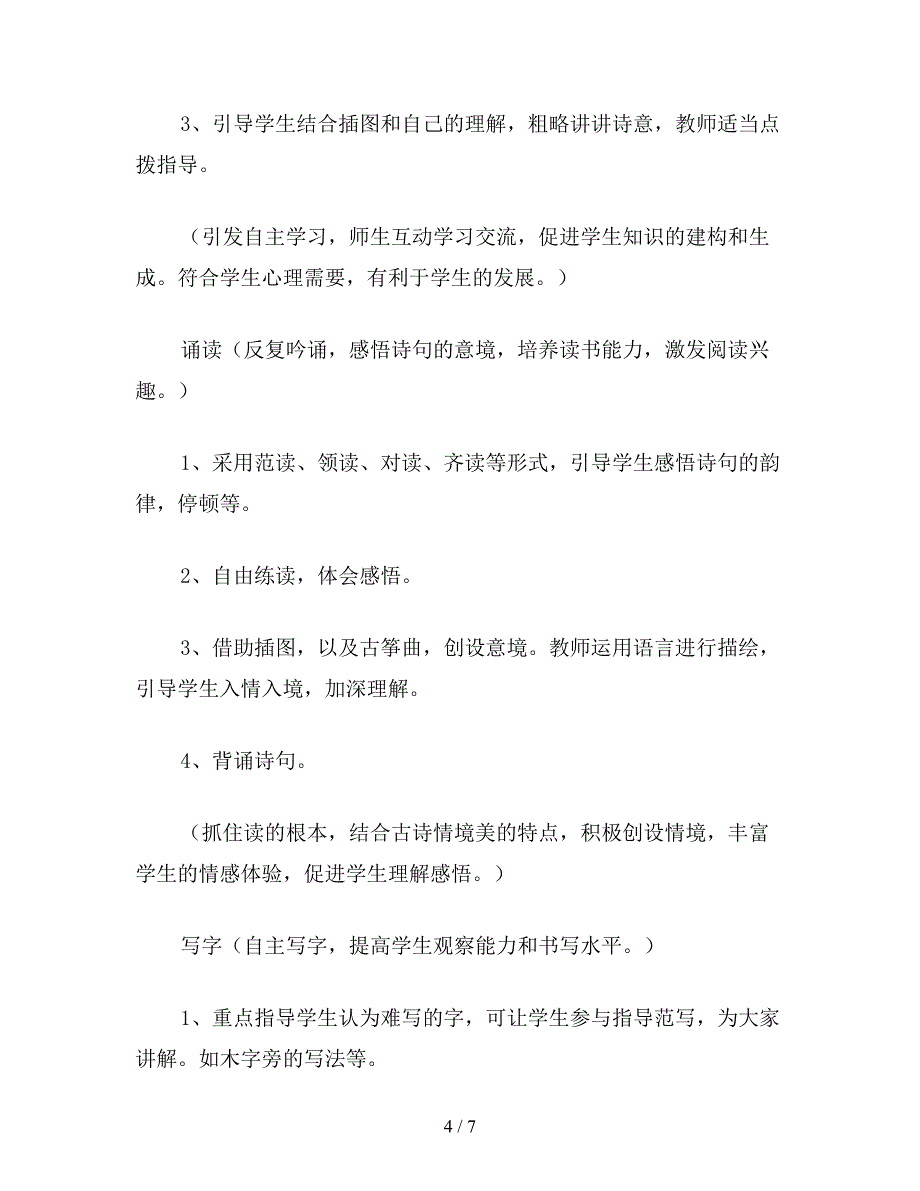 3、引导学生结合插图和自己的理解，粗略讲讲诗意，教师适当点拨指导。

（引发自主学习，师生互动学习交流，促进学生知识的建构和生成。符合学生心理需要，有利于学生的发展。）

诵读（反复吟诵，感悟诗句的意境，培养读书能力，激发阅读兴趣。）

1、采用范读、领读、对读、齐读等形式，引导学生感悟诗句的韵律，停顿等。

2、自由练读，体会感悟。

3、借助插图，以及古筝曲，创设意境。教师运用语言进行描绘，引导学生入情入境，加深理解。

4、背诵诗句。

（抓住读的根本，结合古诗情境美的特点，积极创设情境，丰富学生的情感体验，促进学生理解感悟。）

写字（自主写字，提高学生观察能力和书写水平。）

1、重点指导学生认为难写的字，可让学生参与指导范写，为大家讲解。如木字旁的写法等。

4 / 7